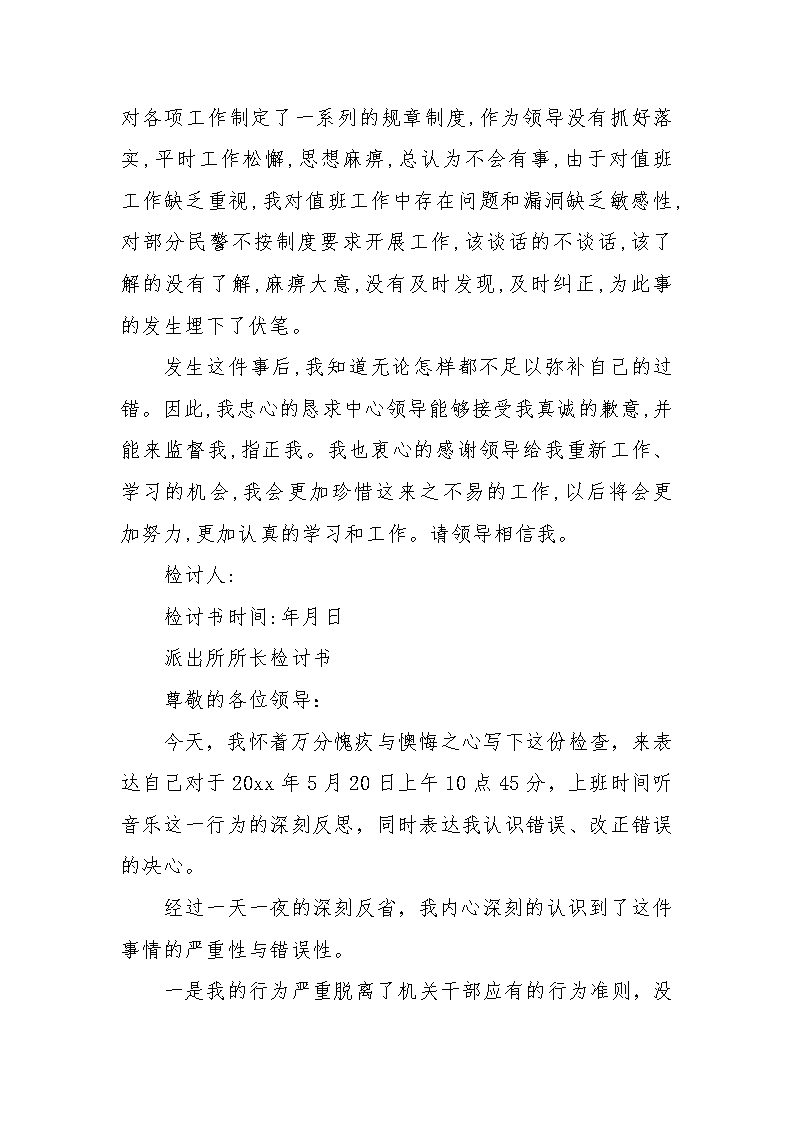 对各项工作制定了一系列的规章制度,作为领导没有抓好落实,平时工作松懈,思想麻痹,总认为不会有事,由于对值班工作缺乏重视,我对值班工作中存在问题和漏洞缺乏敏感性,对部分民警不按制度要求开展工作,该谈话的不谈话,该了解的没有了解,麻痹大意,没有及时发现,及时纠正,为此事的发生埋下了伏笔。

发生这件事后,我知道无论怎样都不足以弥补自己的过错。因此,我忠心的恳求中心领导能够接受我真诚的歉意,并能来监督我,指正我。我也衷心的感谢领导给我重新工作、学习的机会,我会更加珍惜这来之不易的工作,以后将会更加努力,更加认真的学习和工作。请领导相信我。

检讨人:

检讨书时间:年月日

派出所所长检讨书

尊敬的各位领导:

今天，我怀着万分愧疚与懊悔之心写下这份检查，来表达自己对于20xx年5月20日上午10点45分，上班时间听音乐这一行为的深刻反思，同时表达我认识错误、改正错误的决心。

经过一天一夜的深刻反省，我内心深刻的认识到了这件事情的严重性与错误性。

一是我的行为严重脱离了机关干部应有的行为准则，没